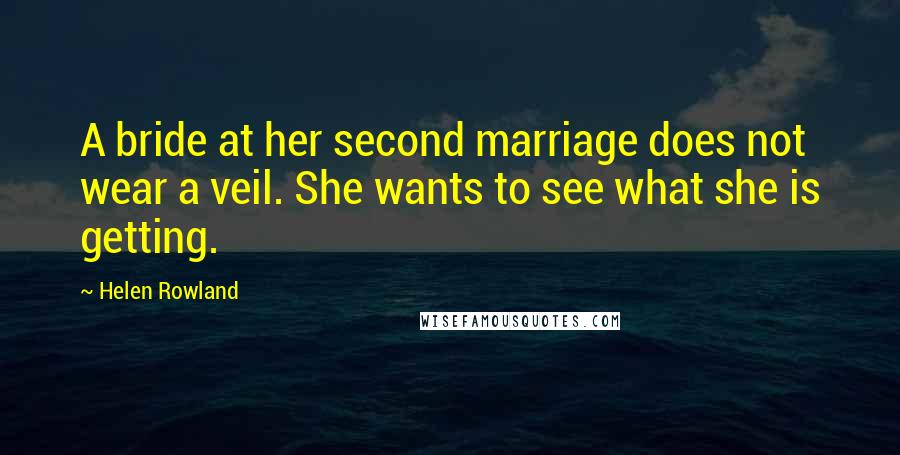 A bride at her second marriage does not wear a veil. She wants to see what she is getting.

~ Helen Rowland

WISEFAMOUSQUOTES.COM